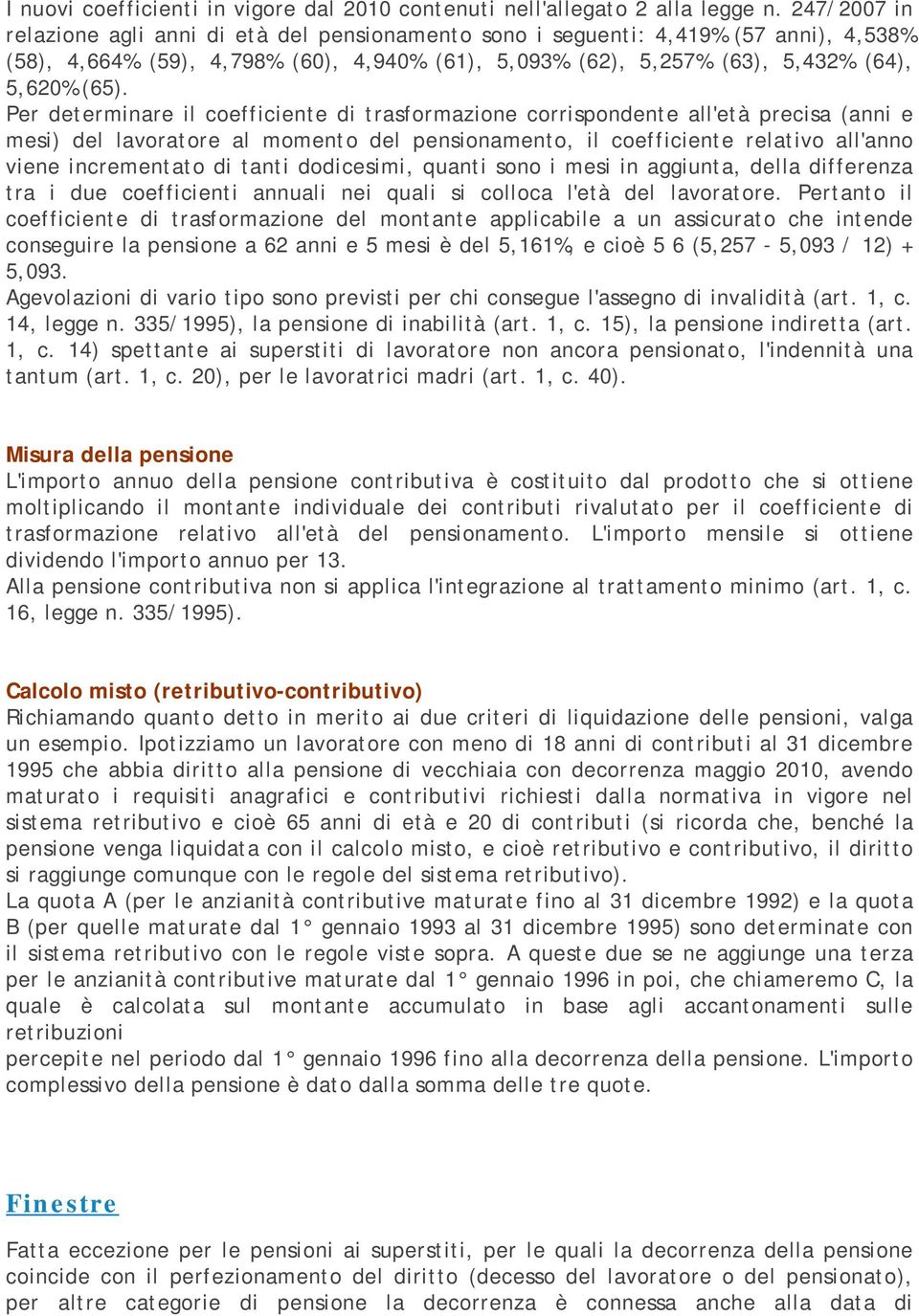 I nuovi coefficienti in vigore dal 2010 contenuti nell'allegato 2 alla legge n. 247/2007 in relazione agli anni di età del pensionamento sono i seguenti: 4,419% (57 anni), 4,538% (58), 4,664% (59), 4,798% (60), 4,940% (61), 5,093% (62), 5,257% (63), 5,432% (64), 5,620% (65).
Per determinare il coefficiente di trasformazione corrispondente all'età precisa (anni e mesi) del lavoratore al momento del pensionamento, il coefficiente relativo all'anno viene incrementato di tanti dodicesimi, quanti sono i mesi in aggiunta, della differenza tra i due coefficienti annuali nei quali si colloca l'età del lavoratore. Pertanto il coefficiente di trasformazione del montante applicabile a un assicurato che intende conseguire la pensione a 62 anni e 5 mesi è del 5,161%, e cioè 5 6 (5,257 - 5,093 / 12) + 5,093.
Agevolazioni di vario tipo sono previsti per chi consegue l'assegno di invalidità (art. 1, c. 14, legge n. 335/1995), la pensione di inabilità (art. 1, c. 15), la pensione indiretta (art. 1, c. 14) spettante ai superstiti di lavoratore non ancora pensionato, l'indennità una tantum (art. 1, c. 20), per le lavoratrici madri (art. 1, c. 40).

Misura della pensione
L'importo annuo della pensione contributiva è costituito dal prodotto che si ottiene moltiplicando il montante individuale dei contributi rivalutato per il coefficiente di trasformazione relativo all'età del pensionamento. L'importo mensile si ottiene dividendo l'importo annuo per 13.
Alla pensione contributiva non si applica l'integrazione al trattamento minimo (art. 1, c. 16, legge n. 335/1995).

Calcolo misto (retributivo-contributivo)
Richiamando quanto detto in merito ai due criteri di liquidazione delle pensioni, valga un esempio. Ipotizziamo un lavoratore con meno di 18 anni di contributi al 31 dicembre 1995 che abbia diritto alla pensione di vecchiaia con decorrenza maggio 2010, avendo maturato i requisiti anagrafici e contributivi richiesti dalla normativa in vigore nel sistema retributivo e cioè 65 anni di età e 20 di contributi (si ricorda che, benché la pensione venga liquidata con il calcolo misto, e cioè retributivo e contributivo, il diritto si raggiunge comunque con le regole del sistema retributivo).
La quota A (per le anzianità contributive maturate fino al 31 dicembre 1992) e la quota B (per quelle maturate dal 1° gennaio 1993 al 31 dicembre 1995) sono determinate con il sistema retributivo con le regole viste sopra. A queste due se ne aggiunge una terza per le anzianità contributive maturate dal 1° gennaio 1996 in poi, che chiameremo C, la quale è calcolata sul montante accumulato in base agli accantonamenti sulle retribuzioni
percepite nel periodo dal 1° gennaio 1996 fino alla decorrenza della pensione. L'importo complessivo della pensione è dato dalla somma delle tre quote.

Finestre

Fatta eccezione per le pensioni ai superstiti, per le quali la decorrenza della pensione coincide con il perfezionamento del diritto (decesso del lavoratore o del pensionato), per altre categorie di pensione la decorrenza è connessa anche alla data di